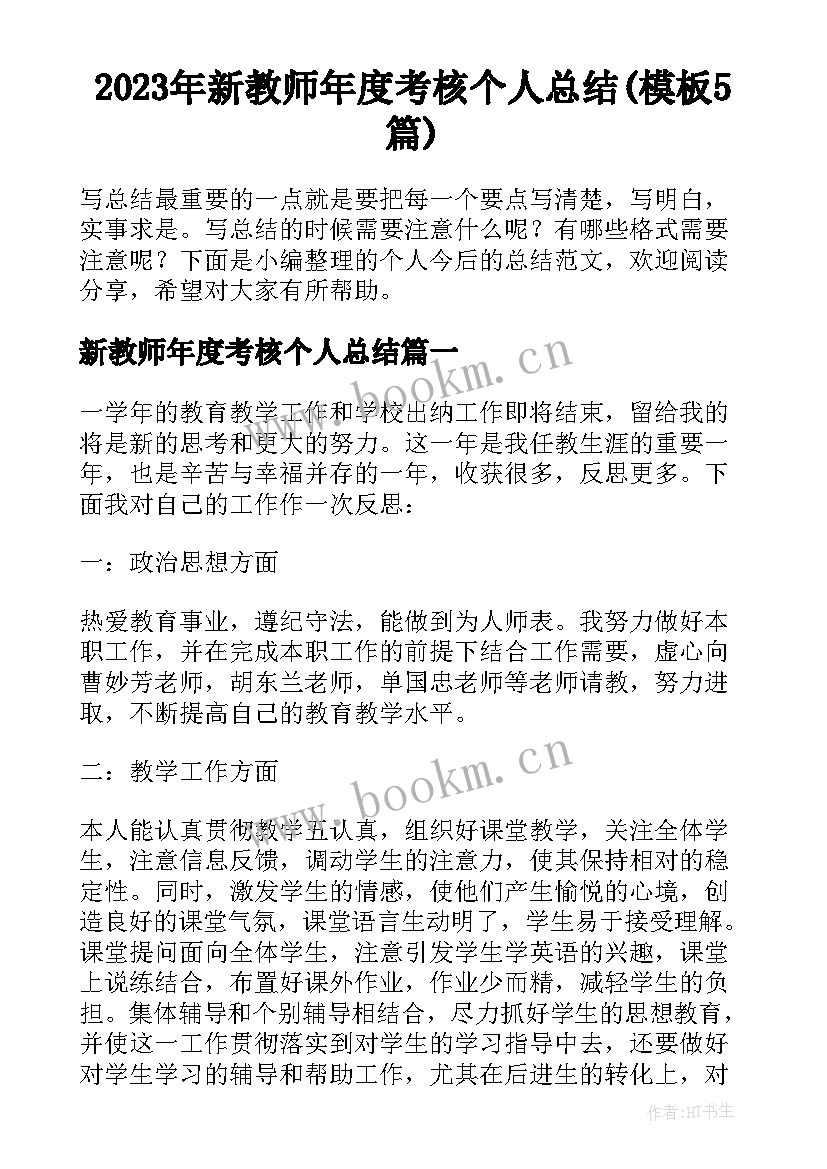 2023年新教师年度考核个人总结(模板5篇)

写总结最重要的一点就是要把每一个要点写清楚，写明白，实事求是。写总结的时候需要注意什么呢？有哪些格式需要注意呢？下面是小编整理的个人今后的总结范文，欢迎阅读分享，希望对大家有所帮助。

新教师年度考核个人总结篇一

www.bookm.cn

一学年的教育教学工作和学校出纳工作即将结束，留给我的将是新的思考和更大的努力。这一年是我任教生涯的重要一年，也是辛苦与幸福并存的一年，收获很多，反思更多。下面我对自己的工作作一次反思：

一：政治思想方面

热爱教育事业，遵纪守法，能做到为人师表。我努力做好本职工作，并在完成本职工作的前提下结合工作需要，虚心向曹妙芳老师，胡东兰老师，单国忠老师等老师请教，努力进取，不断提高自己的教育教学水平。

二：教学工作方面

www.bookm.cn

本人能认真贯彻教学五认真，组织好课堂教学，关注全体学生，注意信息反馈，调动学生的注意力，使其保持相对的稳定性。同时，激发学生的情感，使他们产生愉悦的心境，创造良好的课堂气氛，课堂语言生动明了，学生易于接受理解。课堂提问面向全体学生，注意引发学生学英语的兴趣，课堂上说练结合，布置好课外作业，作业少而精，减轻学生的负担。集体辅导和个别辅导相结合，尽力抓好学生的思想教育，并使这一工作贯彻落实到对学生的学习指导中去，还要做好对学生学习的辅导和帮助工作，尤其在后进生的转化上，对

作者:HT书生